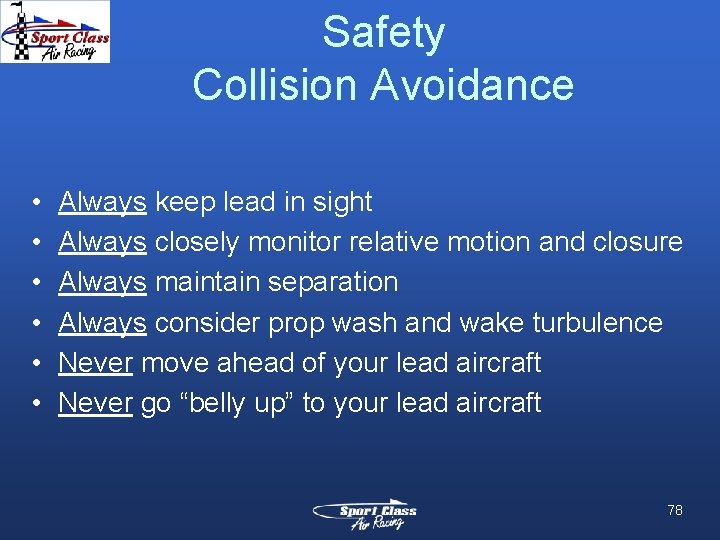 Sport Class Air Racing

Safety
Collision Avoidance

• Always keep lead in sight
• Always closely monitor relative motion and closure
• Always maintain separation
• Always consider prop wash and wake turbulence
• Never move ahead of your lead aircraft
• Never go “belly up” to your lead aircraft

Sport Class Air Racing

78